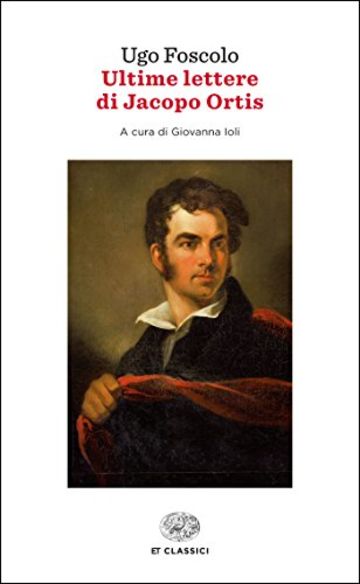 Ugo Foscolo
Ultime lettere di Jacopo Ortis

A cura di Giovanna Ioli

ET CLASSICI